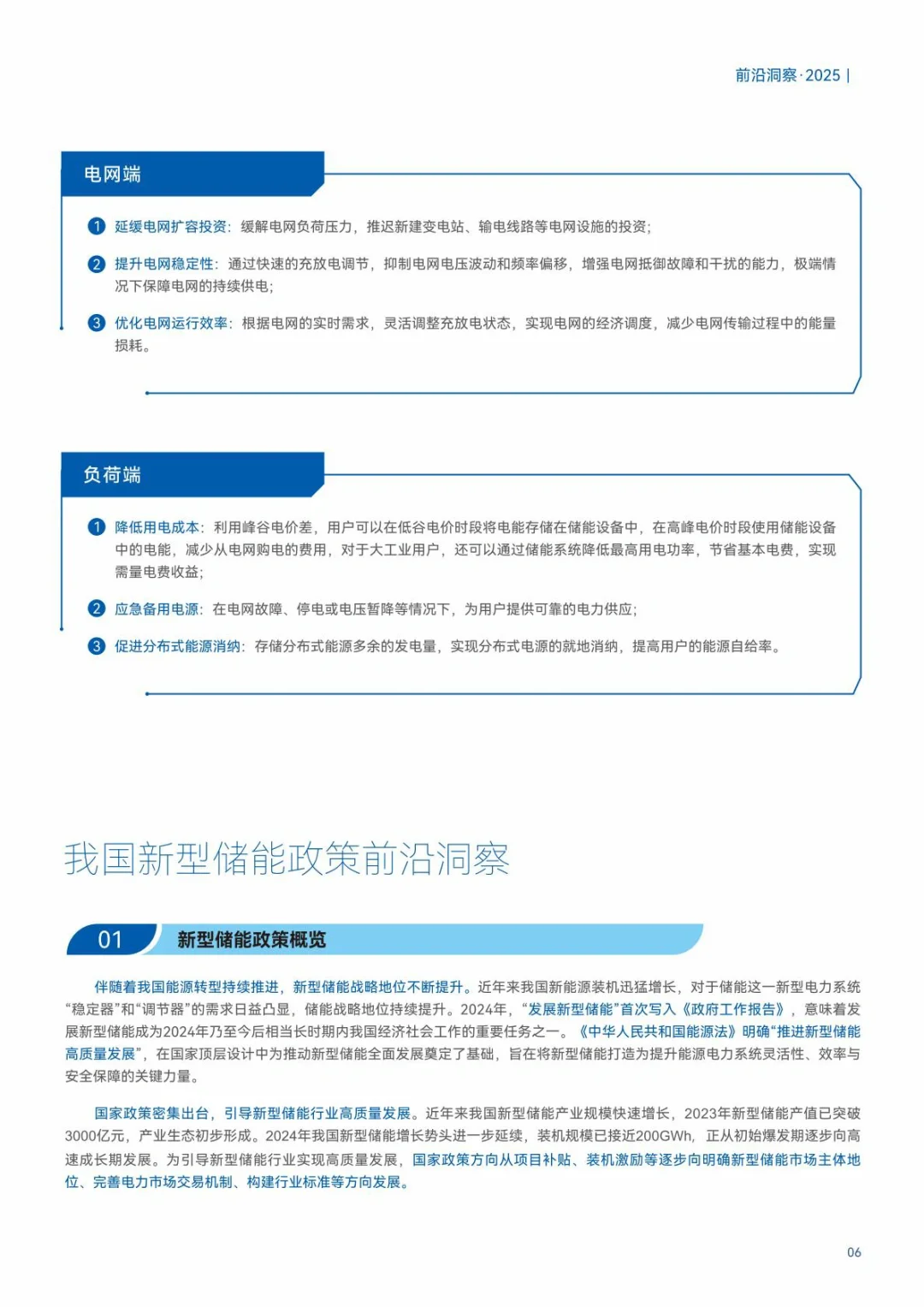 前沿洞察·2025 |

电网端

1 延缓电网扩容投资：缓解电网负荷压力，推迟新建变电站、输电线路等电网设施的投资；

2 提升电网稳定性：通过快速的充放电调节，抑制电网电压波动和频率偏移，增强电网抵御故障和干扰的能力，极端情况下保障电网的持续供电；

3 优化电网运行效率：根据电网的实时需求，灵活调整充放电状态，实现电网的经济调度，减少电网传输过程中的能量损耗。

负荷端

1 降低用电成本：利用峰谷电价差，用户可以在低谷电价时段将电能存储在储能设备中，在高峰电价时段使用储能设备中的电能，减少从电网购电的费用，对于大工业用户，还可以通过储能系统降低最高用电功率，节省基本电费，实现需量电费收益；

2 应急备用电源：在电网故障、停电或电压暂降等情况下，为用户提供可靠的电力供应；

3 促进分布式能源消纳：存储分布式能源多余的发电量，实现分布式电源的就地消纳，提高用户的能源自给率。

我国新型储能政策前沿洞察

01 新型储能政策概览

伴随着我国能源转型持续推进，新型储能战略地位不断提升。近年来我国新能源装机迅猛增长，对于储能这一新型电力系统“稳定器”和“调节器”的需求日益凸显，储能战略地位持续提升。2024年，“发展新型储能”首次写入《政府工作报告》，意味着发展新型储能成为2024年乃至今后相当长时期内我国经济社会工作的重要任务之一。《中华人民共和国能源法》明确“推进新型储能高质量发展”，在国家顶层设计中为推动新型储能全面发展奠定了基础，旨在将新型储能打造为提升能源电力系统灵活性、效率与安全保障的关键力量。

国家政策密集出台，引导新型储能行业高质量发展。近年来我国新型储能产业规模快速增长，2023年新型储能产值已突破3000亿元，产业生态初步形成。2024年我国新型储能增长势头进一步延续，装机规模已接近200GWh，正从初始爆发期逐步向高速成长期发展。为引导新型储能行业实现高质量发展，国家政策方向从项目补贴、装机激励等逐步向明确新型储能市场主体地位、完善电力市场交易机制、构建行业标准等方向发展。

06